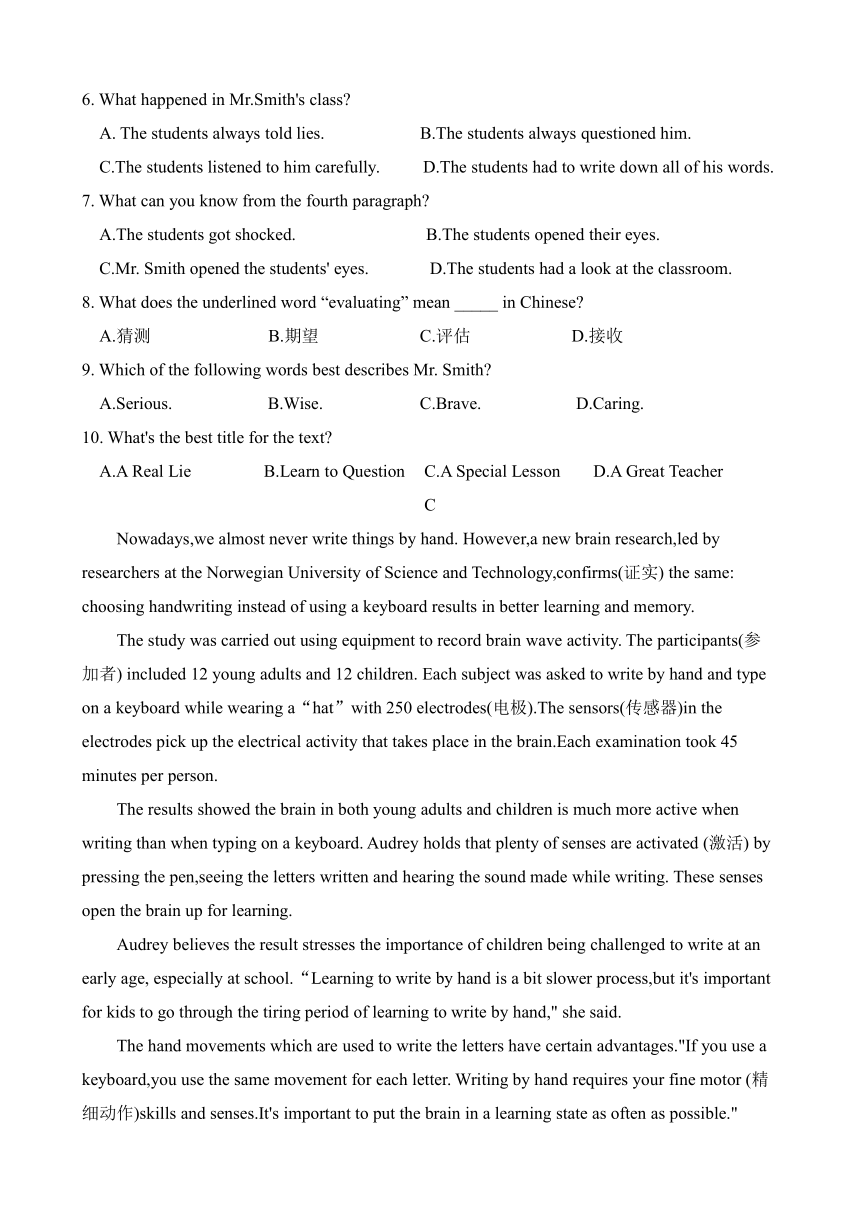 6. What happened in Mr.Smith's class?

A. The students always told lies. B.The students always questioned him.

C.The students listened to him carefully. D.The students had to write down all of his words.

7. What can you know from the fourth paragraph?

A.The students got shocked. B.The students opened their eyes.

C.Mr. Smith opened the students' eyes. D.The students had a look at the classroom.

8. What does the underlined word “evaluating” mean _____ in Chinese?

A.猜测 B.期望 C.评估 D.接收

9. Which of the following words best describes Mr. Smith?

A.Serious. B.Wise. C.Brave. D.Caring.

10. What's the best title for the text?

A.A Real Lie B.Learn to Question C.A Special Lesson D.A Great Teacher

C

Nowadays,we almost never write things by hand. However,a new brain research,led by researchers at the Norwegian University of Science and Technology,confirms(证实) the same: choosing handwriting instead of using a keyboard results in better learning and memory.

The study was carried out using equipment to record brain wave activity. The participants(参加者) included 12 young adults and 12 children. Each subject was asked to write by hand and type on a keyboard while wearing a“hat”with 250 electrodes(电极).The sensors(传感器)in the electrodes pick up the electrical activity that takes place in the brain.Each examination took 45 minutes per person.

The results showed the brain in both young adults and children is much more active when writing than when typing on a keyboard. Audrey holds that plenty of senses are activated (激活) by pressing the pen,seeing the letters written and hearing the sound made while writing. These senses open the brain up for learning.

Audrey believes the result stresses the importance of children being challenged to write at an early age, especially at school.“Learning to write by hand is a bit slower process,but it's important for kids to go through the tiring period of learning to write by hand," she said.

The hand movements which are used to write the letters have certain advantages."If you use a keyboard,you use the same movement for each letter. Writing by hand requires your fine motor (精细动作)skills and senses.It's important to put the brain in a learning state as often as possible."